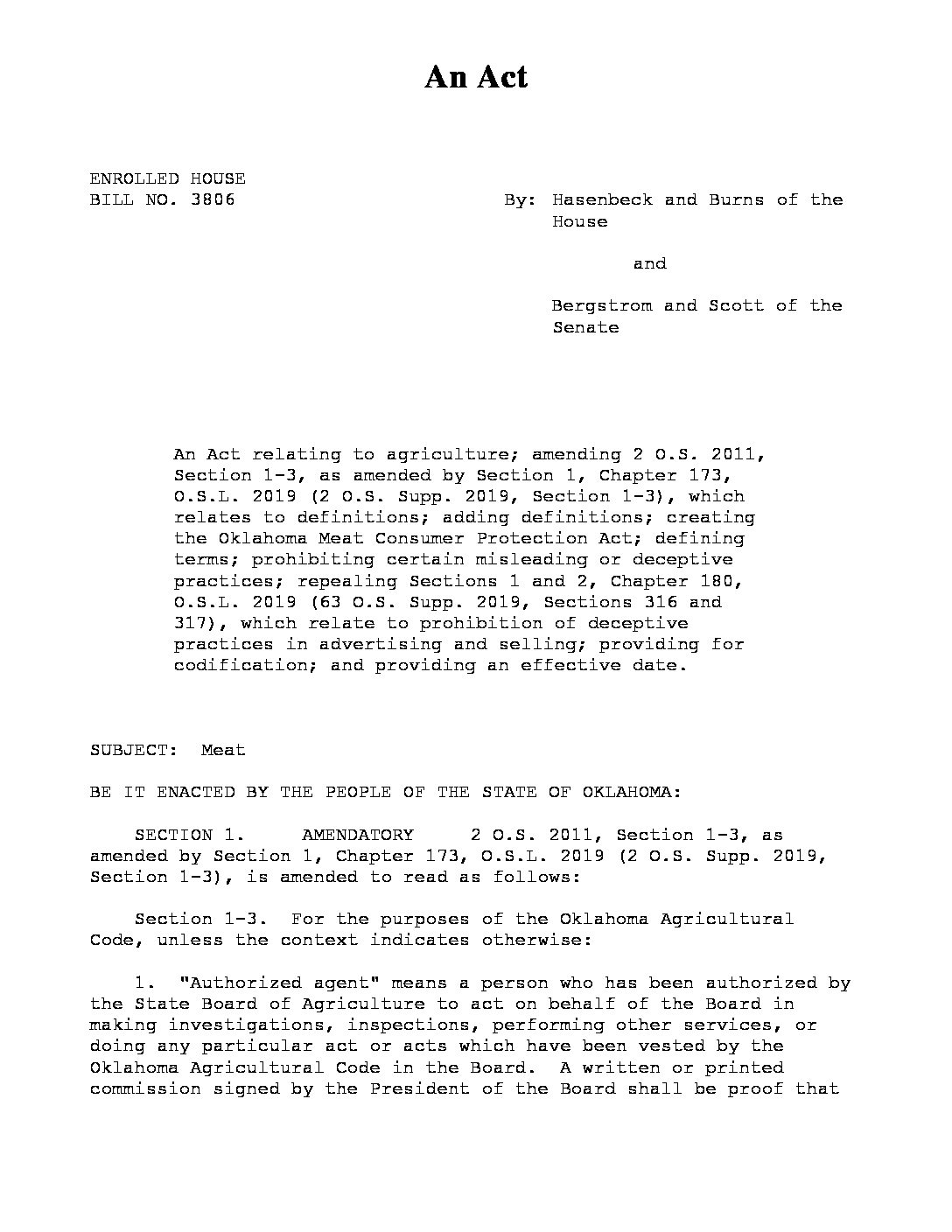 An Act

ENROLLED HOUSE
BILL NO. 3806

By: Hasenbeck and Burns of the House

and

Bergstrom and Scott of the Senate

An Act relating to agriculture; amending 2 O.S. 2011, Section 1-3, as amended by Section 1, Chapter 173, O.S.L. 2019 (2 O.S. Supp. 2019, Section 1-3), which relates to definitions; adding definitions; creating the Oklahoma Meat Consumer Protection Act; defining terms; prohibiting certain misleading or deceptive practices; repealing Sections 1 and 2, Chapter 180, O.S.L. 2019 (63 O.S. Supp. 2019, Sections 316 and 317), which relate to prohibition of deceptive practices in advertising and selling; providing for codification; and providing an effective date.

SUBJECT: Meat

BE IT ENACTED BY THE PEOPLE OF THE STATE OF OKLAHOMA:

SECTION 1. AMENDATORY 2 O.S. 2011, Section 1-3, as amended by Section 1, Chapter 173, O.S.L. 2019 (2 O.S. Supp. 2019, Section 1-3), is amended to read as follows:

Section 1-3. For the purposes of the Oklahoma Agricultural Code, unless the context indicates otherwise:

1. "Authorized agent" means a person who has been authorized by the State Board of Agriculture to act on behalf of the Board in making investigations, inspections, performing other services, or doing any particular act or acts which have been vested by the Oklahoma Agricultural Code in the Board. A written or printed commission signed by the President of the Board shall be proof that